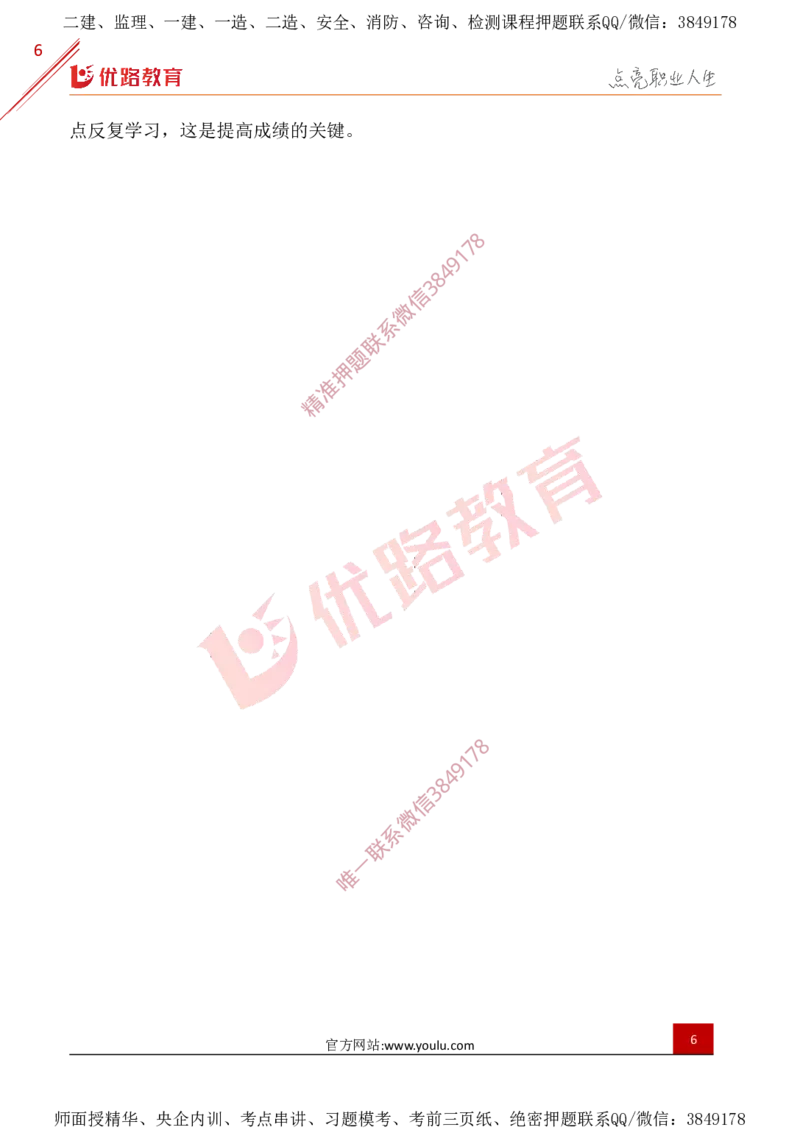 二建、监理、一建、一造、二造、安全、消防、咨询、检测课程押题联系QQ/微信：3849178

6

优路教育

点亮职业人生

点反复学习，这是提高成绩的关键。

精准押题联系微信3849178

优路教育

唯一联系微信3849178

官方网站:www.youlu.com

6

师面授精华、央企内训、考点串讲、习题模考、考前三页纸、绝密押题联系QQ/微信：3849178